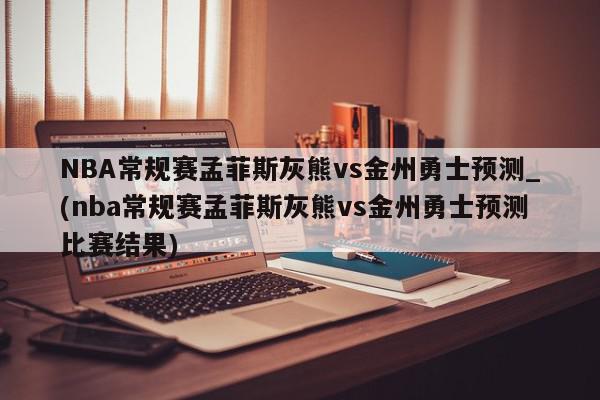 NBA常规赛孟菲斯灰熊vs金州勇士预测_(nba常规赛孟菲斯灰熊vs金州勇士预测比赛结果)